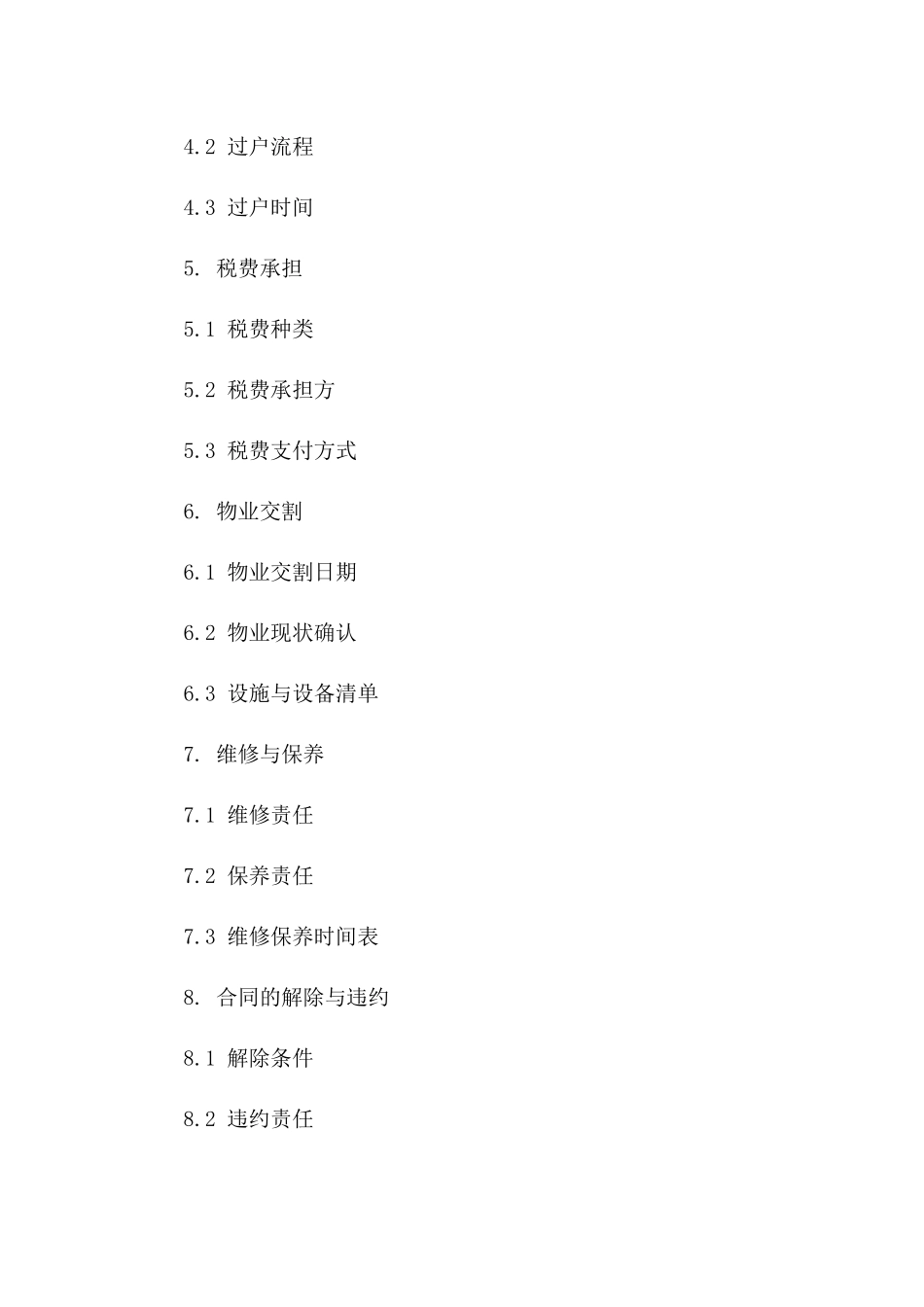 4.2 过户流程

4.3 过户时间

5. 税费承担

5.1 税费种类

5.2 税费承担方

5.3 税费支付方式

6. 物业交割

6.1 物业交割日期

6.2 物业现状确认

6.3 设施与设备清单

7. 维修与保养

7.1 维修责任

7.2 保养责任

7.3 维修保养时间表

8. 合同的解除与违约

8.1 解除条件

8.2 违约责任